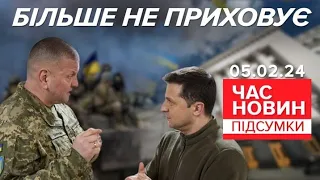 БІЛЬШЕ НЕ ПРИХОВУЄ

05.02.24

ЧАС
НОВИН
ПІДСУМКИ